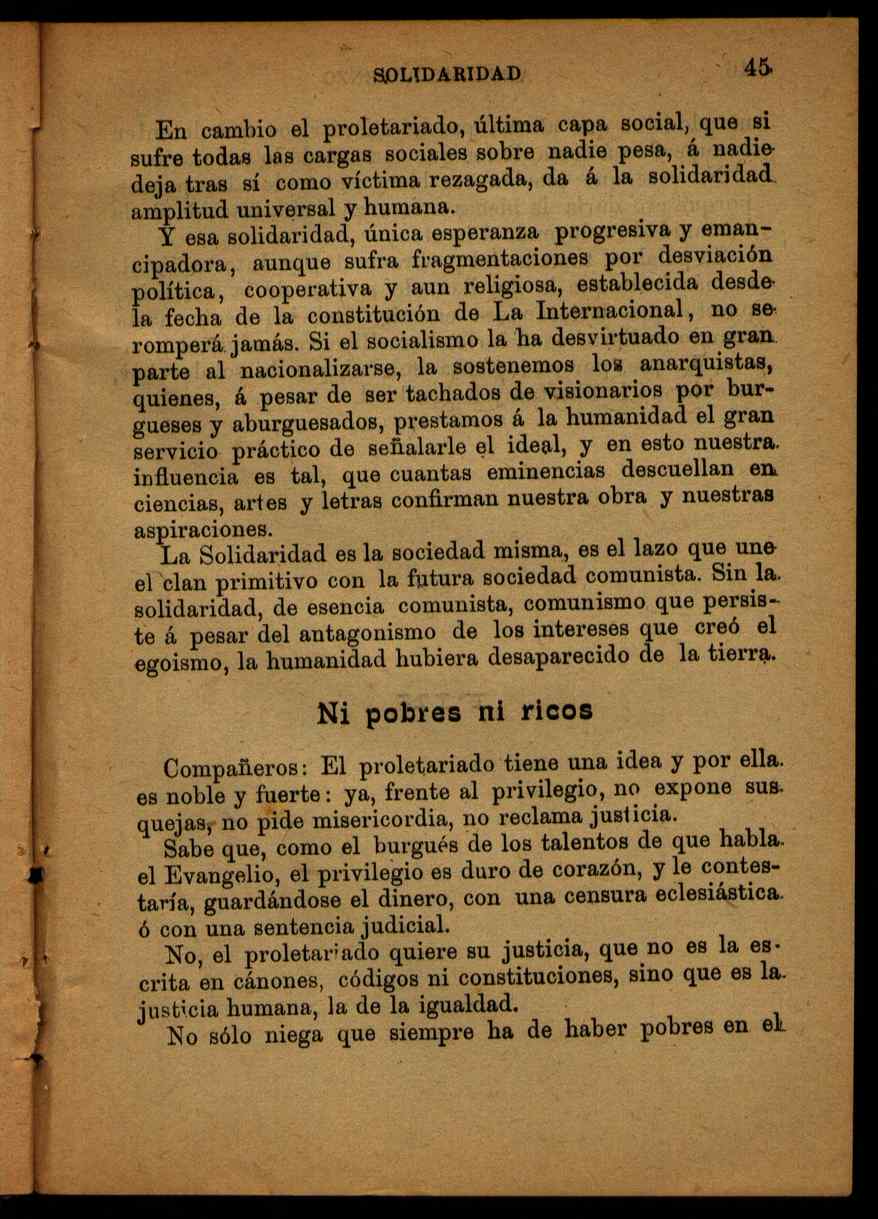 SOLIDARIDAD 45

En cambio el proletariado, última capa social, que si sufre todas las cargas sociales sobre nadie pesa, á nadie deja tras sí como víctima rezagada, da á la solidaridad amplitud universal y humana.

Y esa solidaridad, única esperanza progresiva y emancipadora, aunque sufra fragmentaciones por desviación política, cooperativa y aun religiosa, establecida desde la fecha de la constitución de La Internacional, no se romperá jamás. Si el socialismo la ha desvirtuado en gran parte al nacionalizarse, la sostenemos los anarquistas, quienes, á pesar de ser tachados de visionarios por burgueses y aburguesados, prestamos á la humanidad el gran servicio práctico de señalarle el ideal, y en esto nuestra influencia es tal, que cuantas eminencias descuellan en ciencias, artes y letras confirman nuestra obra y nuestras aspiraciones.

La Solidaridad es la sociedad misma, es el lazo que une el clan primitivo con la futura sociedad comunista. Sin la solidaridad, de esencia comunista, comunismo que persiste á pesar del antagonismo de los intereses que creó el egoismo, la humanidad hubiera desaparecido de la tierra.

Ni pobres ni ricos

Compañeros: El proletariado tiene una idea y por ella es noble y fuerte: ya, frente al privilegio, no expone sus quejas, no pide misericordia, no reclama justicia.

Sabe que, como el burgués de los talentos de que habla el Evangelio, el privilegio es duro de corazón, y le contestaría, guardándose el dinero, con una censura eclesiástica ó con una sentencia judicial.

No, el proletariado quiere su justicia, que no es la escrita en cánones, códigos ni constituciones, sino que es la justicia humana, la de la igualdad.

No sólo niega que siempre ha de haber pobres en el